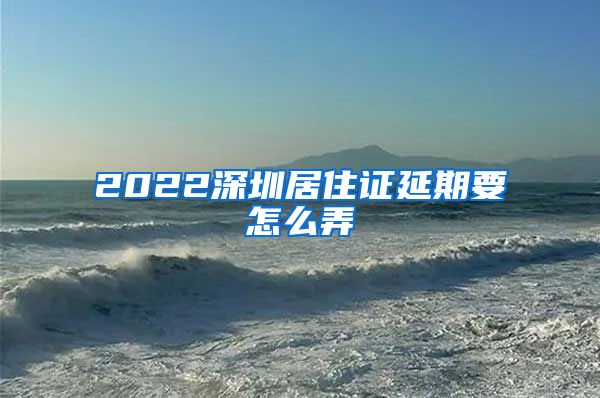 2022深圳居住证延期要怎么弄